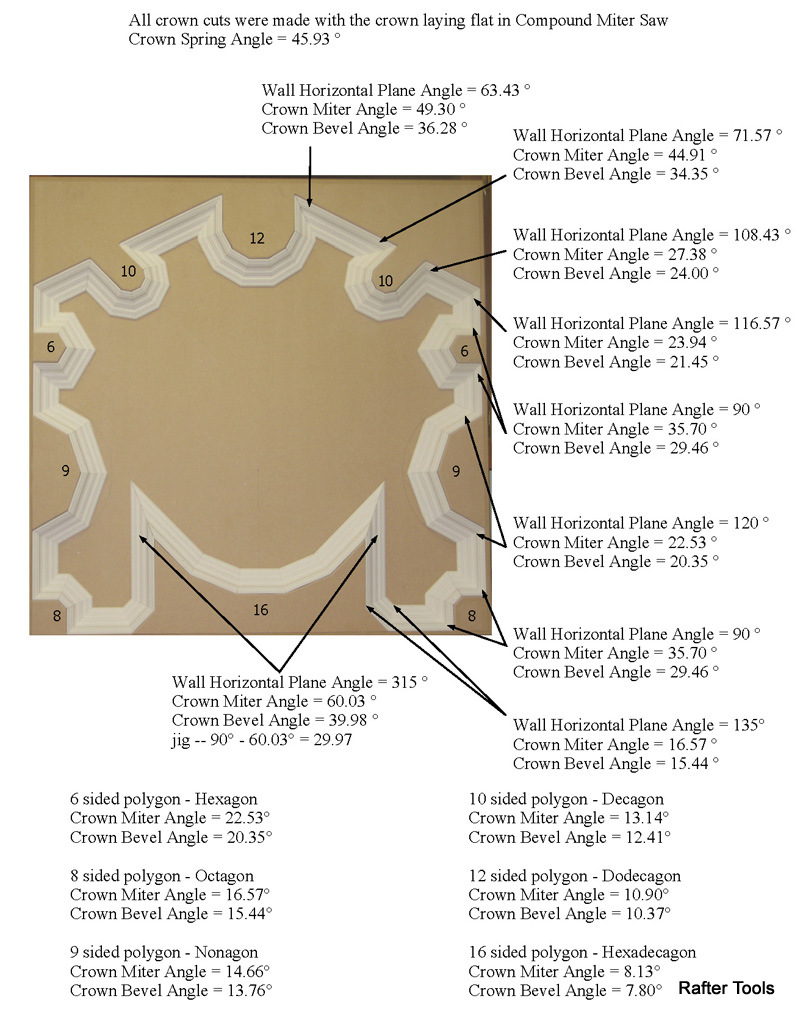 All crown cuts were made with the crown laying flat in Compound Miter Saw
Crown Spring Angle = 45.93 °

Wall Horizontal Plane Angle = 63.43 °
Crown Miter Angle = 49.30 °
Crown Bevel Angle = 36.28 °

Wall Horizontal Plane Angle = 71.57 °
Crown Miter Angle = 44.91 °
Crown Bevel Angle = 34.35 °

Wall Horizontal Plane Angle = 108.43 °
Crown Miter Angle = 27.38 °
Crown Bevel Angle = 24.00 °

Wall Horizontal Plane Angle = 116.57 °
Crown Miter Angle = 23.94 °
Crown Bevel Angle = 21.45 °

Wall Horizontal Plane Angle = 90 °
Crown Miter Angle = 35.70 °
Crown Bevel Angle = 29.46 °

Wall Horizontal Plane Angle = 120 °
Crown Miter Angle = 22.53 °
Crown Bevel Angle = 20.35 °

Wall Horizontal Plane Angle = 90 °
Crown Miter Angle = 35.70 °
Crown Bevel Angle = 29.46 °

Wall Horizontal Plane Angle = 135°
Crown Miter Angle = 16.57 °
Crown Bevel Angle = 15.44 °

12
10
10
6
6
9
9
8
16
8

Wall Horizontal Plane Angle = 315 °
Crown Miter Angle = 60.03 °
Crown Bevel Angle = 39.98 °
jig -- 90° - 60.03° = 29.97

6 sided polygon - Hexagon
Crown Miter Angle = 22.53°
Crown Bevel Angle = 20.35°

8 sided polygon - Octagon
Crown Miter Angle = 16.57°
Crown Bevel Angle = 15.44°

9 sided polygon - Nonagon
Crown Miter Angle = 14.66°
Crown Bevel Angle = 13.76°

10 sided polygon - Decagon
Crown Miter Angle = 13.14°
Crown Bevel Angle = 12.41°

12 sided polygon - Dodecagon
Crown Miter Angle = 10.90°
Crown Bevel Angle = 10.37°

16 sided polygon - Hexadecagon
Crown Miter Angle = 8.13°
Crown Bevel Angle = 7.80°

Rafter Tools